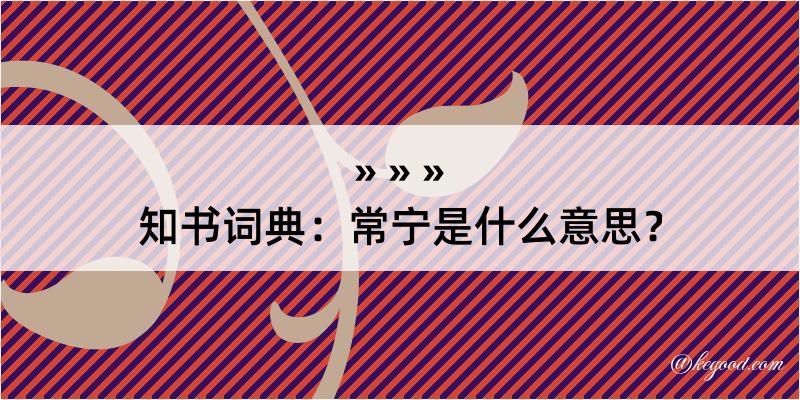 » » »
知书词典：常宁是什么意思？
@kegood.com